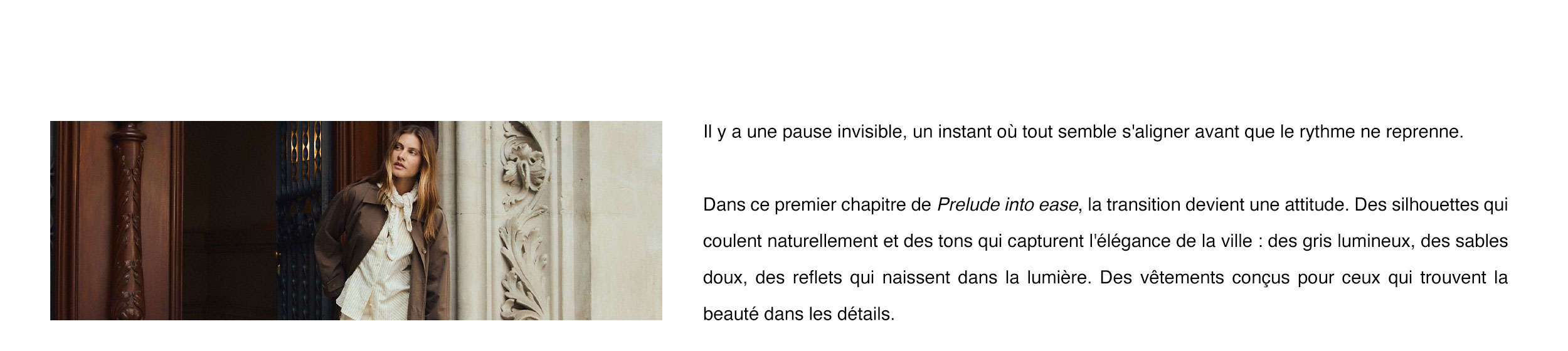 Il y a une pause invisible, un instant où tout semble s'aligner avant que le rythme ne reprenne.

Dans ce premier chapitre de Prelude into ease, la transition devient une attitude. Des silhouettes qui coulent naturellement et des tons qui capturent l'élégance de la ville : des gris lumineux, des sables doux, des reflets qui naissent dans la lumière. Des vêtements conçus pour ceux qui trouvent la beauté dans les détails.